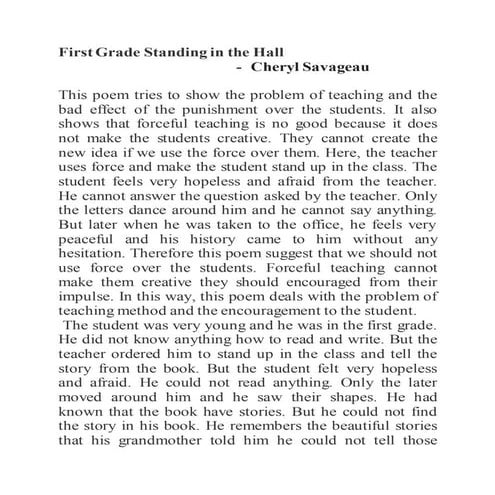 First Grade Standing in the Hall
- Cheryl Savageau

This poem tries to show the problem of teaching and the bad effect of the punishment over the students. It also shows that forceful teaching is no good because it does not make the students creative. They cannot create the new idea if we use the force over them. Here, the teacher uses force and make the student stand up in the class. The student feels very hopeless and afraid from the teacher. He cannot answer the question asked by the teacher. Only the letters dance around him and he cannot say anything. But later when he was taken to the office, he feels very peaceful and his history came to him without any hesitation. Therefore this poem suggest that we should not use force over the students. Forceful teaching cannot make them creative they should encouraged from their impulse. In this way, this poem deals with the problem of teaching method and the encouragement to the student.
The student was very young and he was in the first grade. He did not know anything how to read and write. But the teacher ordered him to stand up in the class and tell the story from the book. But the student felt very hopeless and afraid. He could not read anything. Only the later moved around him and he saw their shapes. He had known that the book have stories. But he could not find the story in his book. He remembers the beautiful stories that his grandmother told him he could not tell those